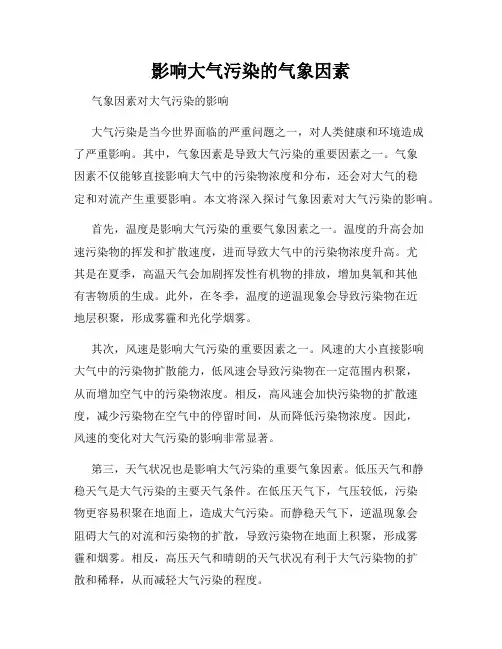 影响大气污染的气象因素

气象因素对大气污染的影响

大气污染是当今世界面临的严重问题之一，对人类健康和环境造成了严重影响。其中，气象因素是导致大气污染的重要因素之一。气象因素不仅能够直接影响大气中的污染物浓度和分布，还会对大气的稳定和对流产生重要影响。本文将深入探讨气象因素对大气污染的影响。

首先，温度是影响大气污染的重要气象因素之一。温度的升高会加速污染物的挥发和扩散速度，进而导致大气中的污染物浓度升高。尤其是在夏季，高温天气会加剧挥发性有机物的排放，增加臭氧和其他有害物质的生成。此外，在冬季，温度的逆温现象会导致污染物在近地层积聚，形成雾霾和光化学烟雾。

其次，风速是影响大气污染的重要因素之一。风速的大小直接影响大气中的污染物扩散能力，低风速会导致污染物在一定范围内积聚，从而增加空气中的污染物浓度。相反，高风速会加快污染物的扩散速度，减少污染物在空气中的停留时间，从而降低污染物浓度。因此，风速的变化对大气污染的影响非常显著。

第三，天气状况也是影响大气污染的重要气象因素。低压天气和静稳天气是大气污染的主要天气条件。在低压天气下，气压较低，污染物更容易积聚在地面上，造成大气污染。而静稳天气下，逆温现象会阻碍大气的对流和污染物的扩散，导致污染物在地面上积聚，形成雾霾和烟雾。相反，高压天气和晴朗的天气状况有利于大气污染物的扩散和稀释，从而减轻大气污染的程度。